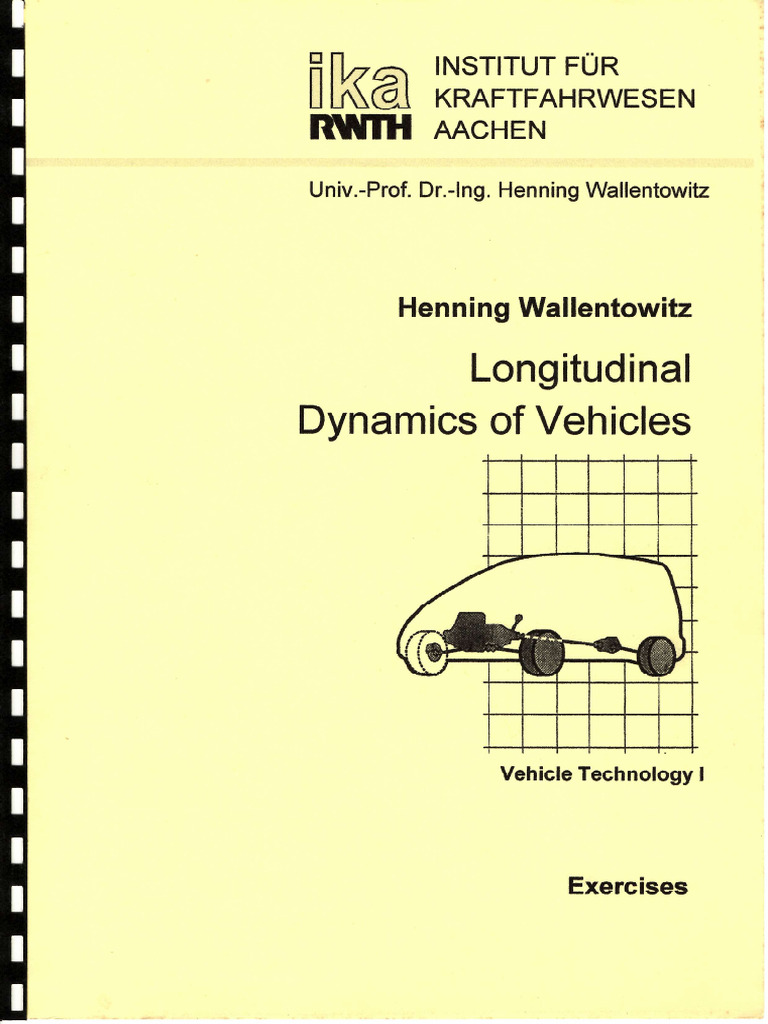 ika RWTH

INSTITUT FÜR KRAFTFAHRWESEN AACHEN

Univ.-Prof. Dr.-Ing. Henning Wallentowitz

Henning Wallentowitz

Longitudinal Dynamics of Vehicles

Vehicle Technology I

Exercises